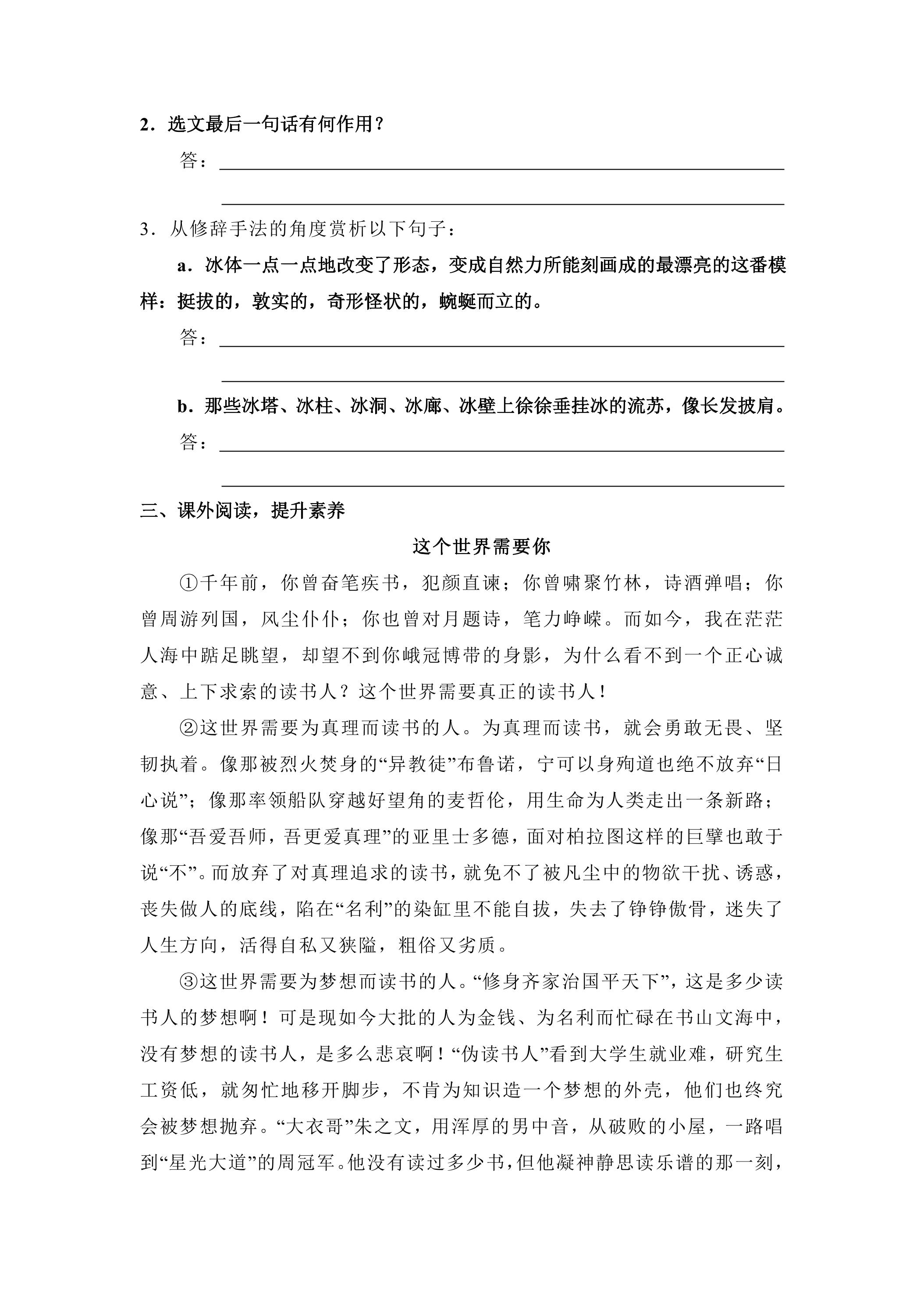 2．选文最后一句话有何作用？

答：____

____

3．从修辞手法的角度赏析以下句子：

a．冰体一点一点地改变了形态，变成自然力所能刻画成的最漂亮的这番模样：挺拔的，敦实的，奇形怪状的，蜿蜒而立的。

答：____

____

b．那些冰塔、冰柱、冰洞、冰廊、冰壁上徐徐垂挂冰的流苏，像长发披肩。

答：____

____

三、课外阅读，提升素养

这个世界需要你

①千年前，你曾奋笔疾书，犯颜直谏；你曾啸聚竹林，诗酒弹唱；你曾周游列国，风尘仆仆；你也曾对月题诗，笔力峥嵘。而如今，我在茫茫人海中踮足眺望，却望不到你峨冠博带的身影，为什么看不到一个正心诚意、上下求索的读书人？这个世界需要真正的读书人！

②这世界需要为真理而读书的人。为真理而读书，就会勇敢无畏、坚韧执着。像那被烈火焚身的“异教徒”布鲁诺，宁可以身殉道也绝不放弃“日心说”；像那率领船队穿越好望角的麦哲伦，用生命为人类走出一条新路；像那“吾爱吾师，吾更爱真理”的亚里士多德，面对柏拉图这样的巨擘也敢于说“不”。而放弃了对真理追求的读书，就免不了被凡尘中的物欲干扰、诱惑，丧失做人的底线，陷在“名利”的染缸里不能自拔，失去了铮铮傲骨，迷失了人生方向，活得自私又狭隘，粗俗又劣质。

③这世界需要为梦想而读书的人。“修身齐家治国平天下”，这是多少读书人的梦想啊！可是现如今大批的人为金钱、为名利而忙碌在书山文海中，没有梦想的读书人，是多么悲哀啊！“伪读书人”看到大学生就业难，研究生工资低，就匆忙地移开脚步，不肯为知识造一个梦想的外壳，他们也终究会被梦想抛弃。“大衣哥”朱之文，用浑厚的男中音，从破败的小屋，一路唱到“星光大道”的周冠军。他没有读过多少书，但他凝神静思读乐谱的那一刻，